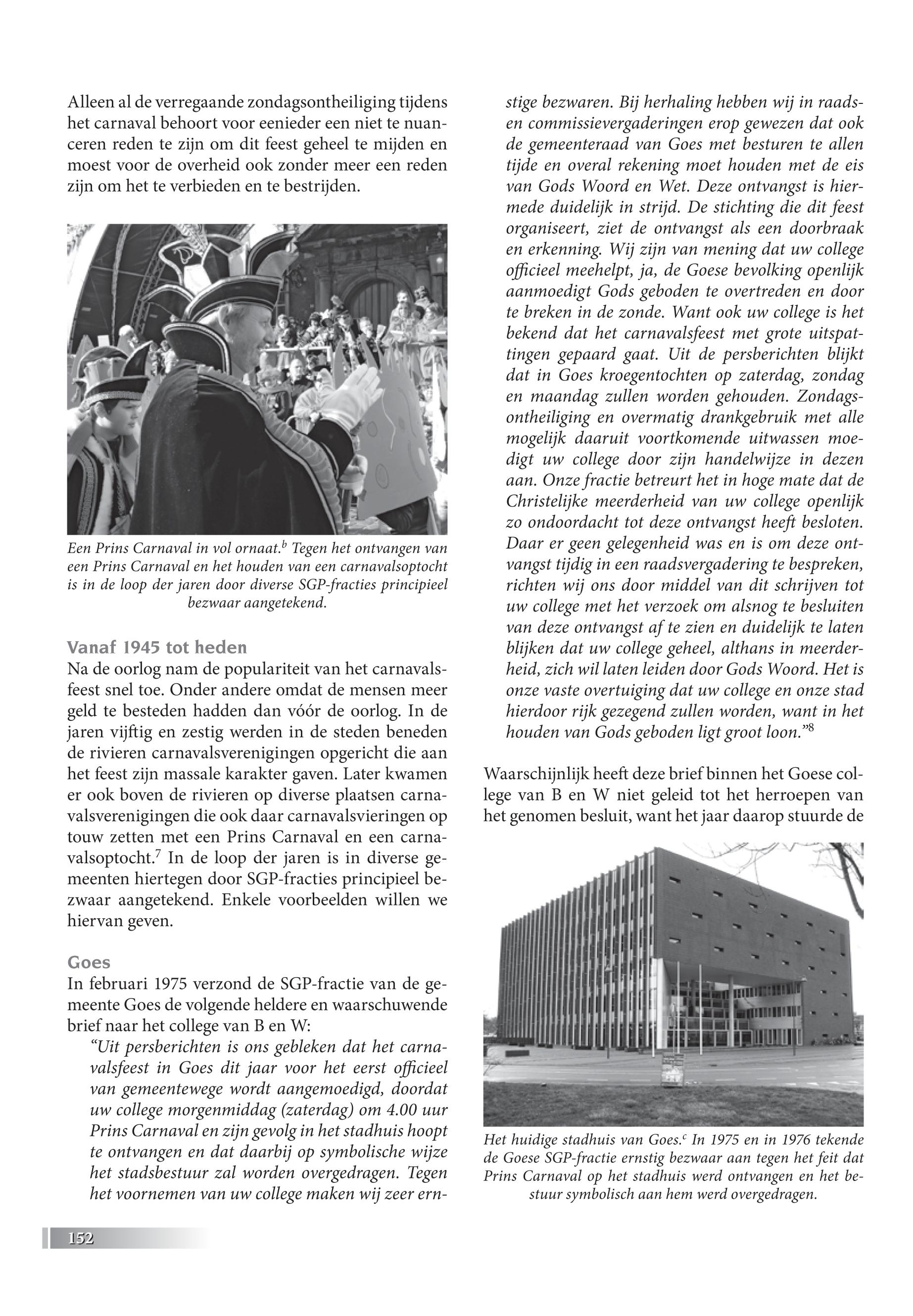 Alleen al de verregaande zondagsontheiliging tijdens het carnaval behoort voor eenieder een niet te nuanceren reden te zijn om dit feest geheel te mijden en moest voor de overheid ook zonder meer een reden zijn om het te verbieden en te bestrijden.

Een Prins Carnaval in vol ornaat.$^b$ Tegen het ontvangen van een Prins Carnaval en het houden van een carnavalsoptocht is in de loop der jaren door diverse SGP-fracties principieel bezwaar aangetekend.

Vanaf 1945 tot heden
Na de oorlog nam de populariteit van het carnavalsfeest snel toe. Onder andere omdat de mensen meer geld te besteden hadden dan vóór de oorlog. In de jaren vijftig en zestig werden in de steden beneden de rivieren carnavalsverenigingen opgericht die aan het feest zijn massale karakter gaven. Later kwamen er ook boven de rivieren op diverse plaatsen carnavalsverenigingen die ook daar carnavalsvieringen op touw zetten met een Prins Carnaval en een carnavalsoptocht.$^7$ In de loop der jaren is in diverse gemeenten hiertegen door SGP-fracties principieel bezwaar aangetekend. Enkele voorbeelden willen we hiervan geven.

Goes
In februari 1975 verzond de SGP-fractie van de gemeente Goes de volgende heldere en waarschuwende brief naar het college van B en W:
“Uit persberichten is ons gebleken dat het carnavalsfeest in Goes dit jaar voor het eerst officieel van gemeentewege wordt aangemoedigd, doordat uw college morgenmiddag (zaterdag) om 4.00 uur Prins Carnaval en zijn gevolg in het stadhuis hoopt te ontvangen en dat daarbij op symbolische wijze het stadsbestuur zal worden overgedragen. Tegen het voornemen van uw college maken wij zeer ernstige bezwaren. Bij herhaling hebben wij in raads- en commissievergaderingen erop gewezen dat ook de gemeenteraad van Goes met besturen te allen tijde en overal rekening moet houden met de eis van Gods Woord en Wet. Deze ontvangst is hiermede duidelijk in strijd. De stichting die dit feest organiseert, ziet de ontvangst als een doorbraak en erkenning. Wij zijn van mening dat uw college officieel meehelpt, ja, de Goese bevolking openlijk aanmoedigt Gods geboden te overtreden en door te breken in de zonde. Want ook uw college is het bekend dat het carnavalsfeest met grote uitspattingen gepaard gaat. Uit de persberichten blijkt dat in Goes kroegentochten op zaterdag, zondag en maandag zullen worden gehouden. Zondagsontheiliging en overmatig drankgebruik met alle mogelijk daaruit voortkomende uitwassen moedigt uw college door zijn handelwijze in dezen aan. Onze fractie betreurt het in hoge mate dat de Christelijke meerderheid van uw college openlijk zo ondoordacht tot deze ontvangst heeft besloten. Daar er geen gelegenheid was en is om deze ontvangst tijdig in een raadsvergadering te bespreken, richten wij ons door middel van dit schrijven tot uw college met het verzoek om alsnog te besluiten van deze ontvangst af te zien en duidelijk te laten blijken dat uw college geheel, althans in meerderheid, zich wil laten leiden door Gods Woord. Het is onze vaste overtuiging dat uw college en onze stad hierdoor rijk gezegend zullen worden, want in het houden van Gods geboden ligt groot loon.”$^8$

Waarschijnlijk heeft deze brief binnen het Goese college van B en W niet geleid tot het herroepen van het genomen besluit, want het jaar daarop stuurde de

Het huidige stadhuis van Goes.$^c$ In 1975 en in 1976 tekende de Goese SGP-fractie ernstig bezwaar aan tegen het feit dat Prins Carnaval op het stadhuis werd ontvangen en het bestuur symbolisch aan hem werd overgedragen.

152